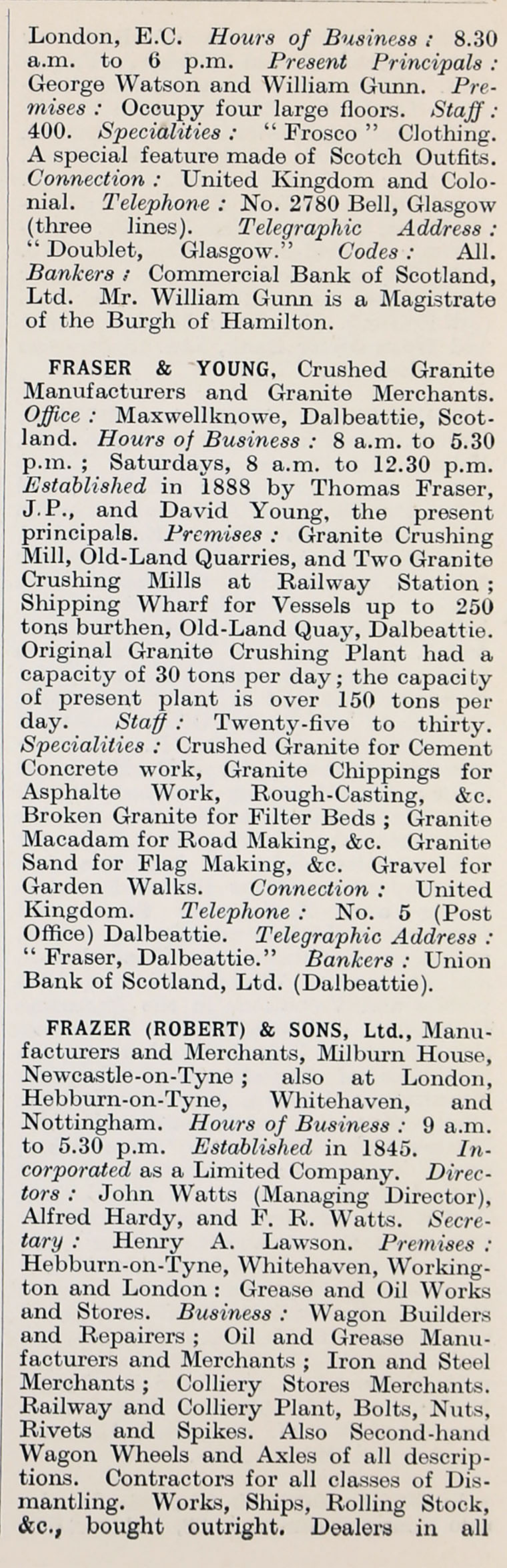 London, E.C. Hours of Business: 8.30 a.m. to 6 p.m. Present Principals: George Watson and William Gunn. Premises: Occupy four large floors. Staff: 400. Specialities: "Frosco" Clothing. A special feature made of Scotch Outfits. Connection: United Kingdom and Colonial. Telephone: No. 2780 Bell, Glasgow (three lines). Telegraphic Address: "Doublet, Glasgow." Codes: All. Bankers: Commercial Bank of Scotland, Ltd. Mr. William Gunn is a Magistrate of the Burgh of Hamilton.

FRASER & YOUNG, Crushed Granite Manufacturers and Granite Merchants. Office: Maxwellknowe, Dalbeattie, Scotland. Hours of Business: 8 a.m. to 5.30 p.m.; Saturdays, 8 a.m. to 12.30 p.m. Established in 1888 by Thomas Fraser, J.P., and David Young, the present principals. Premises: Granite Crushing Mill, Old-Land Quarries, and Two Granite Crushing Mills at Railway Station; Shipping Wharf for Vessels up to 250 tons burthen, Old-Land Quay, Dalbeattie. Original Granite Crushing Plant had a capacity of 30 tons per day; the capacity of present plant is over 150 tons per day. Staff: Twenty-five to thirty. Specialities: Crushed Granite for Cement Concrete work, Granite Chippings for Asphalte Work, Rough-Casting, &c. Broken Granite for Filter Beds; Granite Macadam for Road Making, &c. Granite Sand for Flag Making, &c. Gravel for Garden Walks. Connection: United Kingdom. Telephone: No. 5 (Post Office) Dalbeattie. Telegraphic Address: "Fraser, Dalbeattie." Bankers: Union Bank of Scotland, Ltd. (Dalbeattie).

FRAZER (ROBERT) & SONS, Ltd., Manufacturers and Merchants, Milburn House, Newcastle-on-Tyne; also at London, Hebburn-on-Tyne, Whitehaven, and Nottingham. Hours of Business: 9 a.m. to 5.30 p.m. Established in 1845. Incorporated as a Limited Company. Directors: John Watts (Managing Director), Alfred Hardy, and F. R. Watts. Secretary: Henry A. Lawson. Premises: Hebburn-on-Tyne, Whitehaven, Workington and London: Grease and Oil Works and Stores. Business: Wagon Builders and Repairers; Oil and Grease Manufacturers and Merchants; Iron and Steel Merchants; Colliery Stores Merchants. Railway and Colliery Plant, Bolts, Nuts, Rivets and Spikes. Also Second-hand Wagon Wheels and Axles of all descriptions. Contractors for all classes of Dismantling. Works, Ships, Rolling Stock, &c., bought outright. Dealers in all